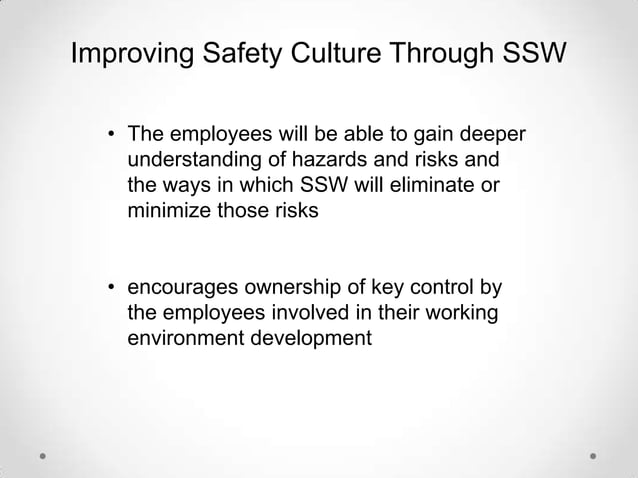 Improving Safety Culture Through SSW

• The employees will be able to gain deeper understanding of hazards and risks and the ways in which SSW will eliminate or minimize those risks

• encourages ownership of key control by the employees involved in their working environment development